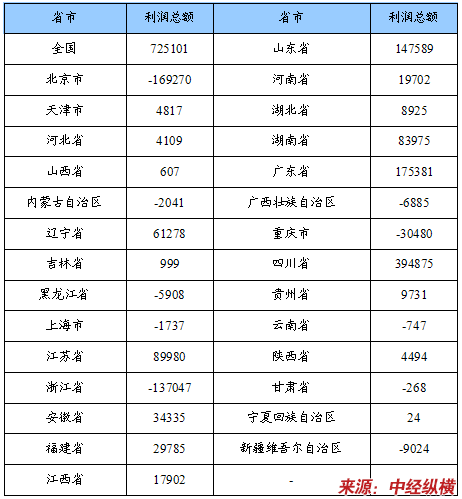 | 省市 | 利润总额 | 省市 | 利润总额 |
|---|---|---|---|
| 全国 | 725101 | 山东省 | 147589 |
| 北京市 | -169270 | 河南省 | 19702 |
| 天津市 | 4817 | 湖北省 | 8925 |
| 河北省 | 4109 | 湖南省 | 83975 |
| 山西省 | 607 | 广东省 | 175381 |
| 内蒙古自治区 | -2041 | 广西壮族自治区 | -6885 |
| 辽宁省 | 61278 | 重庆市 | -30480 |
| 吉林省 | 999 | 四川省 | 394875 |
| 黑龙江省 | -5908 | 贵州省 | 9731 |
| 上海市 | -1737 | 云南省 | -747 |
| 江苏省 | 89980 | 陕西省 | 4494 |
| 浙江省 | -137047 | 甘肃省 | -268 |
| 安徽省 | 34335 | 宁夏回族自治区 | 24 |
| 福建省 | 29785 | 新疆维吾尔自治区 | -9024 |
| 江西省 | 17902 | - |  |

来源：中经纵横